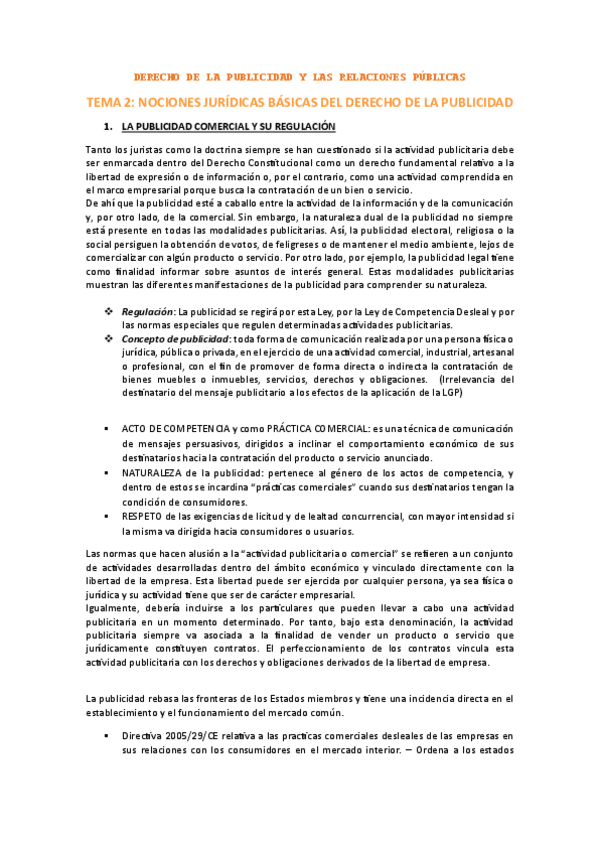 DERECHO DE LA PUBLICIDAD Y LAS RELACIONES PÚBLICAS

TEMA 2: NOCIONES JURÍDICAS BÁSICAS DEL DERECHO DE LA PUBLICIDAD

1. LA PUBLICIDAD COMERCIAL Y SU REGULACIÓN

Tanto los juristas como la doctrina siempre se han cuestionado si la actividad publicitaria debe ser enmarcada dentro del Derecho Constitucional como un derecho fundamental relativo a la libertad de expresión o de información o, por el contrario, como una actividad comprendida en el marco empresarial porque busca la contratación de un bien o servicio.
De ahí que la publicidad esté a caballo entre la actividad de la información y de la comunicación y, por otro lado, de la comercial. Sin embargo, la naturaleza dual de la publicidad no siempre está presente en todas las modalidades publicitarias. Así, la publicidad electoral, religiosa o la social persiguen la obtención de votos, de feligreses o de mantener el medio ambiente, lejos de comercializar con algún producto o servicio. Por otro lado, por ejemplo, la publicidad legal tiene como finalidad informar sobre asuntos de interés general. Estas modalidades publicitarias muestran las diferentes manifestaciones de la publicidad para comprender su naturaleza.

❖ Regulación: La publicidad se regirá por esta Ley, por la Ley de Competencia Desleal y por las normas especiales que regulen determinadas actividades publicitarias.
❖ Concepto de publicidad: toda forma de comunicación realizada por una persona física o jurídica, pública o privada, en el ejercicio de una actividad comercial, industrial, artesanal o profesional, con el fin de promover de forma directa o indirecta la contratación de bienes muebles o inmuebles, servicios, derechos y obligaciones. (Irrelevancia del destinatario del mensaje publicitario a los efectos de la aplicación de la LGP)

▪ ACTO DE COMPETENCIA y como PRÁCTICA COMERCIAL: es una técnica de comunicación de mensajes persuasivos, dirigidos a inclinar el comportamiento económico de sus destinatarios hacia la contratación del producto o servicio anunciado.
▪ NATURALEZA de la publicidad: pertenece al género de los actos de competencia, y dentro de estos se incardina "prácticas comerciales" cuando sus destinatarios tengan la condición de consumidores.
▪ RESPETO de las exigencias de licitud y de lealtad concurrencial, con mayor intensidad si la misma va dirigida hacia consumidores o usuarios.

Las normas que hacen alusión a la "actividad publicitaria o comercial" se refieren a un conjunto de actividades desarrolladas dentro del ámbito económico y vinculado directamente con la libertad de la empresa. Esta libertad puede ser ejercida por cualquier persona, ya sea física o jurídica y su actividad tiene que ser de carácter empresarial.
Igualmente, debería incluirse a los particulares que pueden llevar a cabo una actividad publicitaria en un momento determinado. Por tanto, bajo esta denominación, la actividad publicitaria siempre va asociada a la finalidad de vender un producto o servicio que jurídicamente constituyen contratos. El perfeccionamiento de los contratos vincula esta actividad publicitaria con los derechos y obligaciones derivados de la libertad de empresa.

La publicidad rebasa las fronteras de los Estados miembros y tiene una incidencia directa en el establecimiento y el funcionamiento del mercado común.

▪ Directiva 2005/29/CE relativa a las practicas comerciales desleales de las empresas en sus relaciones con los consumidores en el mercado interior. – Ordena a los estados